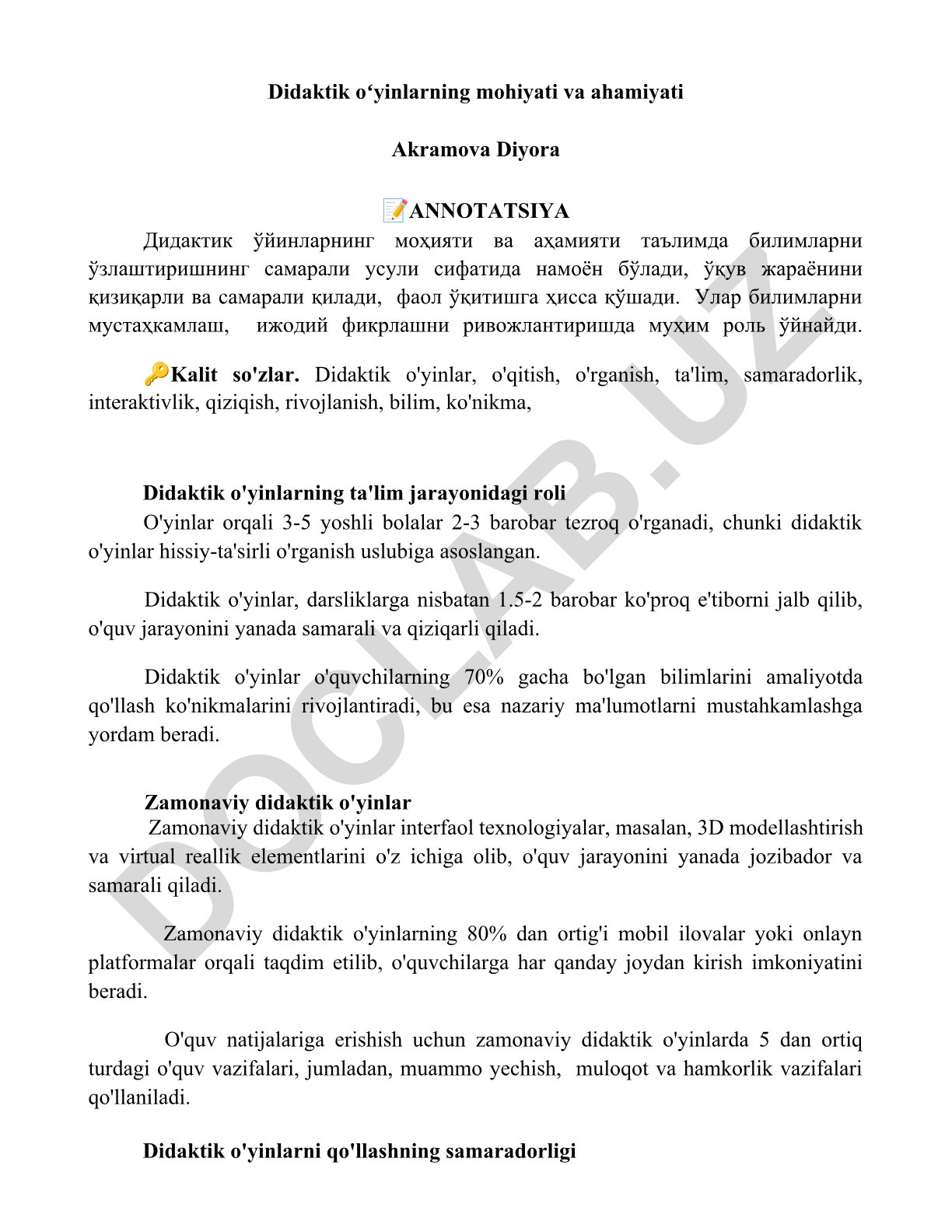 Didaktik o‘yinlarning mohiyati va ahamiyati

Akramova Diyora

📝ANNOTATSIYA

Дидактик ўйинларнинг моҳияти ва аҳамияти таълимда билимларни ўзлаштиришнинг самарали усули сифатида намоён бўлади, ўқув жараёнини қизиқарли ва самарали қилади, фаол ўқитишга ҳисса қўшади. Улар билимларни мустаҳкамлаш, ижодий фикрлашни ривожлантиришда муҳим роль ўйнайди.

🔑Kalit so'zlar. Didaktik o'yinlar, o'qitish, o'rganish, ta'lim, samaradorlik, interaktivlik, qiziqish, rivojlanish, bilim, ko'nikma,

Didaktik o'yinlarning ta'lim jarayonidagi roli

O'yinlar orqali 3-5 yoshli bolalar 2-3 barobar tezroq o'rganadi, chunki didaktik o'yinlar hissiy-ta'sirli o'rganish uslubiga asoslangan.

Didaktik o'yinlar, darsliklarga nisbatan 1.5-2 barobar ko'proq e'tiborni jalb qilib, o'quv jarayonini yanada samarali va qiziqarli qiladi.

Didaktik o'yinlar o'quvchilarning 70% gacha bo'lgan bilimlarini amaliyotda qo'llash ko'nikmalarini rivojlantiradi, bu esa nazariy ma'lumotlarni mustahkamlashga yordam beradi.

Zamonaviy didaktik o'yinlar

Zamonaviy didaktik o'yinlar interfaol texnologiyalar, masalan, 3D modellashtirish va virtual reallik elementlarini o'z ichiga olib, o'quv jarayonini yanada jozibador va samarali qiladi.

Zamonaviy didaktik o'yinlarning 80% dan ortig'i mobil ilovalar yoki onlayn platformalar orqali taqdim etilib, o'quvchilarga har qanday joydan kirish imkoniyatini beradi.

O'quv natijalariga erishish uchun zamonaviy didaktik o'yinlarda 5 dan ortiq turdagi o'quv vazifalari, jumladan, muammo yechish, muloqot va hamkorlik vazifalari qo'llaniladi.

Didaktik o'yinlarni qo'llashning samaradorligi

DOCLAB.UZ